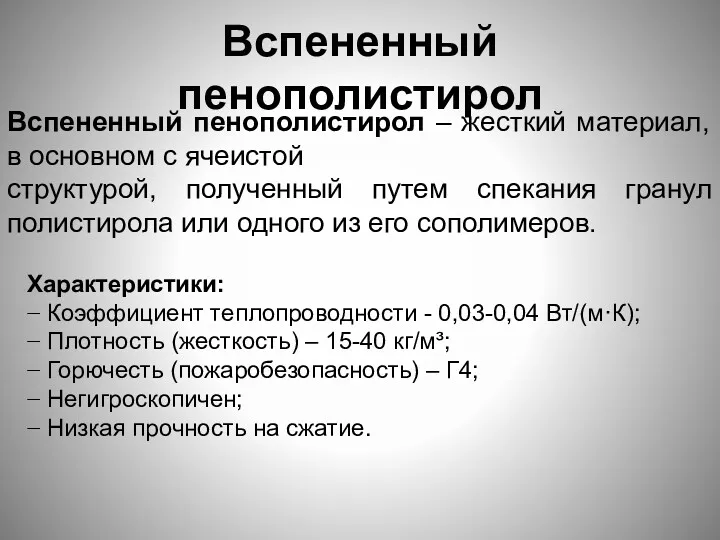 Вспененный пенополистирол

Вспененный пенополистирол – жесткий материал, в основном с ячеистой структурой, полученный путем спекания гранул полистирола или одного из его сополимеров.

Характеристики:
– Коэффициент теплопроводности - 0,03-0,04 Вт/(м·К);
– Плотность (жесткость) – 15-40 кг/м³;
– Горючесть (пожаробезопасность) – Г4;
– Негигроскопичен;
– Низкая прочность на сжатие.